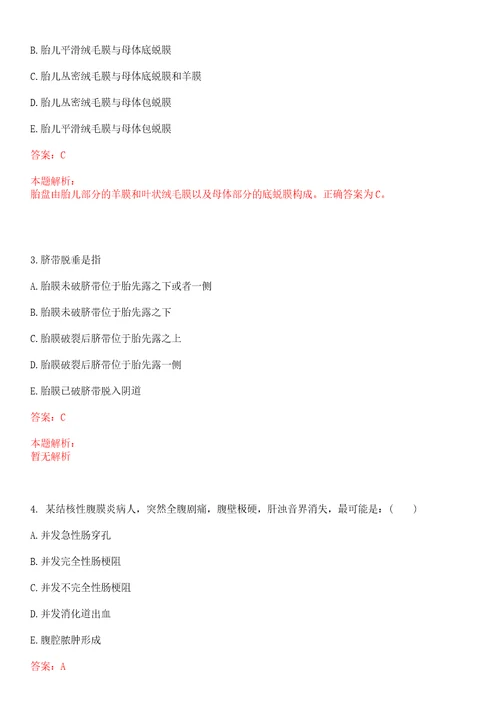 B. 胎儿平滑绒毛膜与母体底蜕膜

C. 胎儿丛密绒毛膜与母体底蜕膜和羊膜

D. 胎儿丛密绒毛膜与母体包蜕膜

E. 胎儿平滑绒毛膜与母体包蜕膜

答案：C

本题解析：
胎盘由胎儿部分的羊膜和叶状绒毛膜以及母体部分的底蜕膜构成。正确答案为C。

3. 脐带脱垂是指

A. 胎膜未破脐带位于胎先露之下或者一侧

B. 胎膜未破脐带位于胎先露之下

C. 胎膜破裂后脐带位于胎先露之上

D. 胎膜破裂后脐带位于胎先露一侧

E. 胎膜已破脐带脱入阴道

答案：C

本题解析：
暂无解析

4. 某结核性腹膜炎病人，突然全腹剧痛，腹壁板硬，肝浊音界消失，最可能是：（ ）

A. 并发急性肠穿孔

B. 并发完全性肠梗阻

C. 并发不完全性肠梗阻

D. 并发消化道出血

E. 腹腔脓肿形成

答案：A